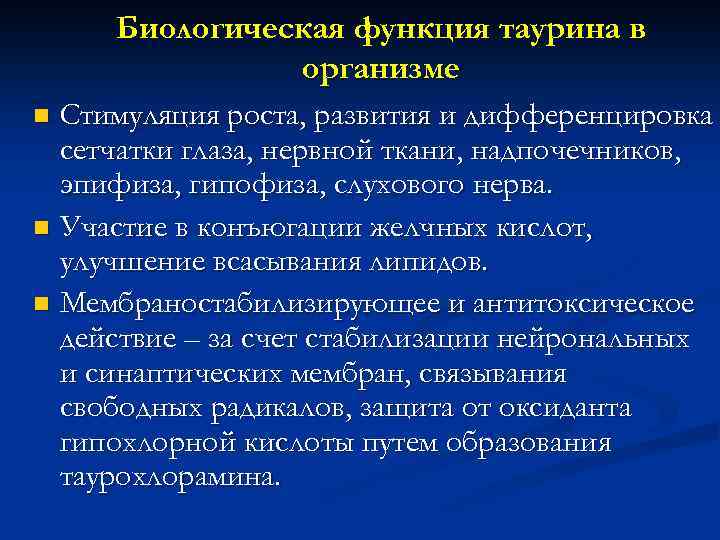 Биологическая функция таурина в организме

Стимуляция роста, развития и дифференцировка сетчатки глаза, нервной ткани, надпочечников, эпифиза, гипофиза, слухового нерва.

Участие в конъюгации желчных кислот, улучшение всасывания липидов.

Мембраностабилизирующее и антитоксическое действие – за счет стабилизации нейрональных и синаптических мембран, связывания свободных радикалов, защита от оксиданта гипохлорной кислоты путем образования таурохлорамина.